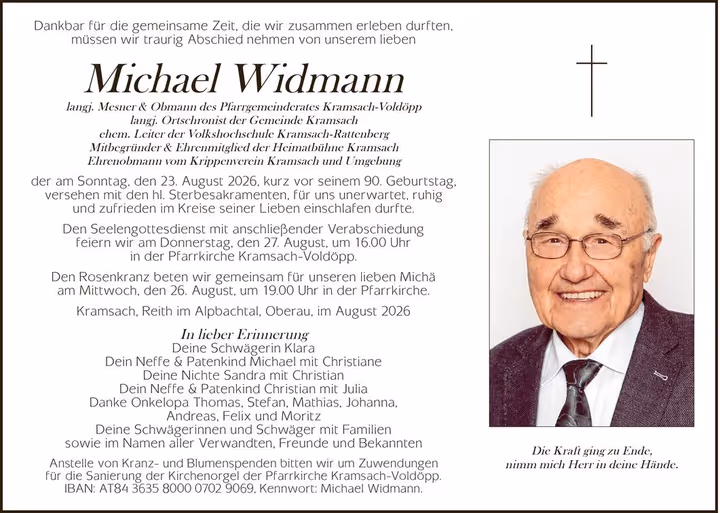 Dankbar für die gemeinsame Zeit, die wir zusammen erleben durften, müssen wir traurig Abschied nehmen von unserem lieben

Michael Widmann

langj. Mesner & Obmann des Pfarrgemeinderates Kramsach-Voldöpp
langj. Ortschronist der Gemeinde Kramsach
ehem. Leiter der Volkshochschule Kramsach-Rattenberg
Mitbegründer & Ehrenmitglied der Heimatbühne Kramsach
Ehrenobmann vom Krippenverein Kramsach und Umgebung

der am Sonntag, den 23. August 2026, kurz vor seinem 90. Geburtstag, versehen mit den hl. Sterbesakramenten, für uns unerwartet, ruhig und zufrieden im Kreise seiner Lieben einschlafen durfte.

Den Seelengottesdienst mit anschließender Verabschiedung feiern wir am Donnerstag, den 27. August, um 16.00 Uhr in der Pfarrkirche Kramsach-Voldöpp.

Den Rosenkranz beten wir gemeinsam für unseren lieben Michä am Mittwoch, den 26. August, um 19.00 Uhr in der Pfarrkirche.

Kramsach, Reith im Alpbachtal, Oberau, im August 2026

In lieber Erinnerung
Deine Schwägerin Klara
Dein Neffe & Patenkind Michael mit Christiane
Deine Nichte Sandra mit Christian
Dein Neffe & Patenkind Christian mit Julia
Danke Onkelopa Thomas, Stefan, Mathias, Johanna, Andreas, Felix und Moritz
Deine Schwägerinnen und Schwäger mit Familien
sowie im Namen aller Verwandten, Freunde und Bekannten

Anstelle von Kranz- und Blumenspenden bitten wir um Zuwendungen für die Sanierung der Kirchenorgel der Pfarrkirche Kramsach-Voldöpp.
IBAN: AT84 3635 8000 0702 9069, Kennwort: Michael Widmann.

Die Kraft ging zu Ende,
nimm mich Herr in deine Hände.